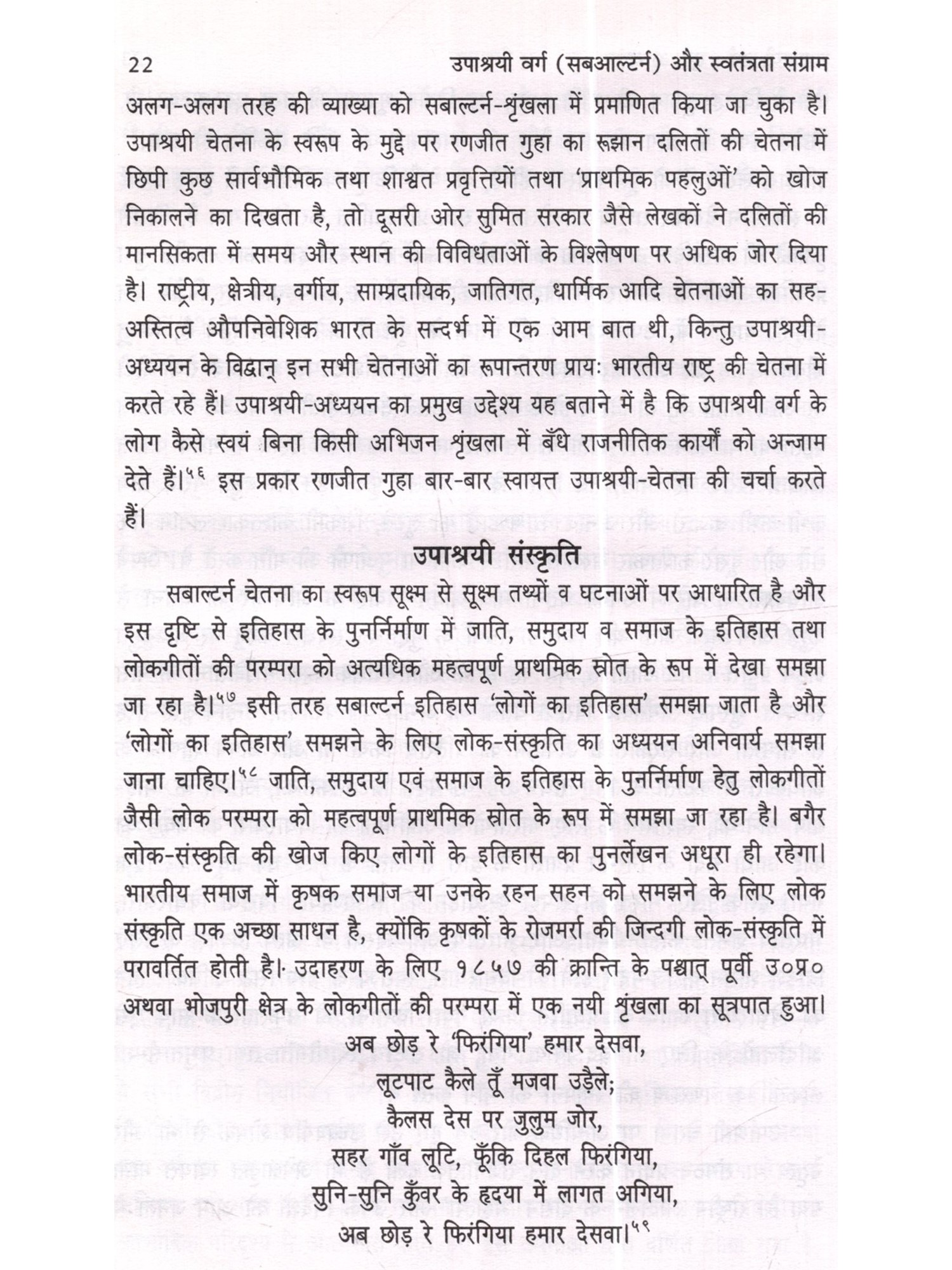 22 उपाश्रयी वर्ग (सबआल्टर्न) और स्वतंत्रता संग्राम

अलग-अलग तरह की व्याख्या को सबाल्टर्न-शृंखला में प्रमाणित किया जा चुका है। उपाश्रयी चेतना के स्वरूप के मुद्दे पर रणजीत गुहा का रूझान दलितों की चेतना में छिपी कुछ सार्वभौमिक तथा शाश्वत प्रवृत्तियों तथा 'प्राथमिक पहलुओं' को खोज निकालने का दिखता है, तो दूसरी ओर सुमित सरकार जैसे लेखकों ने दलितों की मानसिकता में समय और स्थान की विविधताओं के विश्लेषण पर अधिक जोर दिया है। राष्ट्रीय, क्षेत्रीय, वर्गीय, साम्प्रदायिक, जातिगत, धार्मिक आदि चेतनाओं का सह-अस्तित्व औपनिवेशिक भारत के सन्दर्भ में एक आम बात थी, किन्तु उपाश्रयी-अध्ययन के विद्वान् इन सभी चेतनाओं का रूपान्तरण प्रायः भारतीय राष्ट्र की चेतना में करते रहे हैं। उपाश्रयी-अध्ययन का प्रमुख उद्देश्य यह बताने में है कि उपाश्रयी वर्ग के लोग कैसे स्वयं बिना किसी अभिजन शृंखला में बँधे राजनीतिक कार्यों को अन्जाम देते हैं।५६ इस प्रकार रणजीत गुहा बार-बार स्वायत्त उपाश्रयी-चेतना की चर्चा करते हैं।

उपाश्रयी संस्कृति

सबाल्टर्न चेतना का स्वरूप सूक्ष्म से सूक्ष्म तथ्यों व घटनाओं पर आधारित है और इस दृष्टि से इतिहास के पुनर्निर्माण में जाति, समुदाय व समाज के इतिहास तथा लोकगीतों की परम्परा को अत्यधिक महत्वपूर्ण प्राथमिक स्रोत के रूप में देखा समझा जा रहा है।५७ इसी तरह सबाल्टर्न इतिहास 'लोगों का इतिहास' समझा जाता है और 'लोगों का इतिहास' समझने के लिए लोक-संस्कृति का अध्ययन अनिवार्य समझा जाना चाहिए।५८ जाति, समुदाय एवं समाज के इतिहास के पुनर्निर्माण हेतु लोकगीतों जैसी लोक परम्परा को महत्वपूर्ण प्राथमिक स्रोत के रूप में समझा जा रहा है। बगैर लोक-संस्कृति की खोज किए लोगों के इतिहास का पुनर्लेखन अधूरा ही रहेगा। भारतीय समाज में कृषक समाज या उनके रहन सहन को समझने के लिए लोक संस्कृति एक अच्छा साधन है, क्योंकि कृषकों के रोजमर्रा की जिन्दगी लोक-संस्कृति में परावर्तित होती है। उदाहरण के लिए १८५७ की क्रान्ति के पश्चात् पूर्वी उ०प्र० अथवा भोजपुरी क्षेत्र के लोकगीतों की परम्परा में एक नयी शृंखला का सूत्रपात हुआ।

अब छोड़ रे 'फिरंगिया' हमार देसवा,
लूटपाट कैले तूँ मजवा उड़ैले;
कैलस देस पर जुलुम जोर,
सहर गाँव लूटि, फूँकि दिहल फिरंगिया,
सुनि-सुनि कुँवर के हृदया में लागत अगिया,
अब छोड़ रे फिरंगिया हमार देसवा।५९